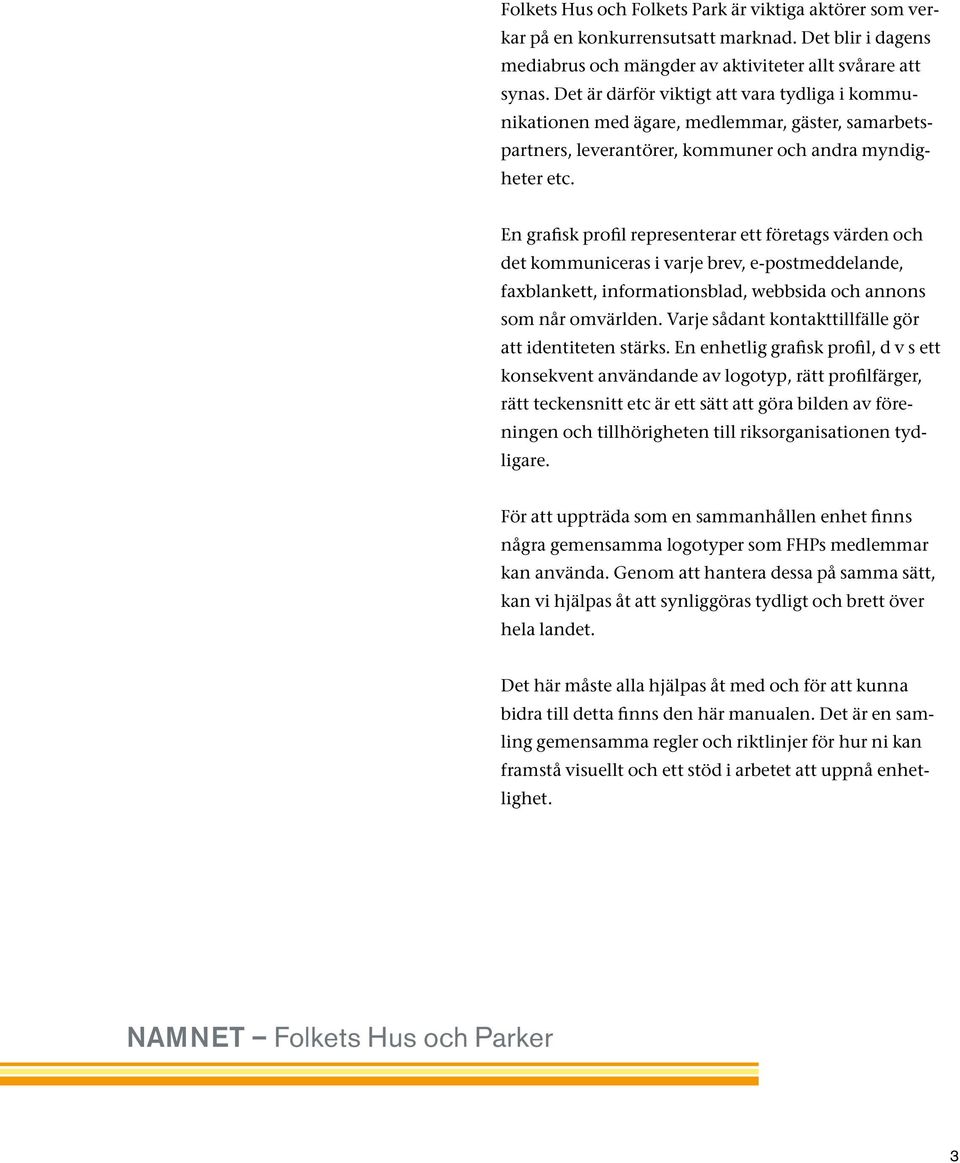 Folkets Hus och Folkets Park är viktiga aktörer som verkar på en konkurrensutsatt marknad. Det blir i dagens mediabrus och mängder av aktiviteter allt svårare att synas. Det är därför viktigt att vara tydliga i kommunikationen med ägare, medlemmar, gäster, samarbetspartners, leverantörer, kommuner och andra myndigheter etc.

En grafisk profil representerar ett företags värden och det kommuniceras i varje brev, e-postmeddelande, faxblankett, informationsblad, webbsida och annons som når omvärlden. Varje sådant kontakttillfälle gör att identiteten stärks. En enhetlig grafisk profil, d v s ett konsekvent användande av logotyp, rätt profilfärger, rätt teckensnitt etc är ett sätt att göra bilden av föreningen och tillhörigheten till riksorganisationen tydligare.

För att uppträda som en sammanhållen enhet finns några gemensamma logotyper som FHPs medlemmar kan använda. Genom att hantera dessa på samma sätt, kan vi hjälpas åt att synliggöras tydligt och brett över hela landet.

Det här måste alla hjälpas åt med och för att kunna bidra till detta finns den här manualen. Det är en samling gemensamma regler och riktlinjer för hur ni kan framstå visuellt och ett stöd i arbetet att uppnå enhetlighet.

NAMNET – Folkets Hus och Parker

3